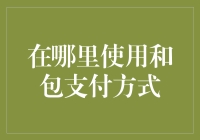 在哪里使用和包支付方式